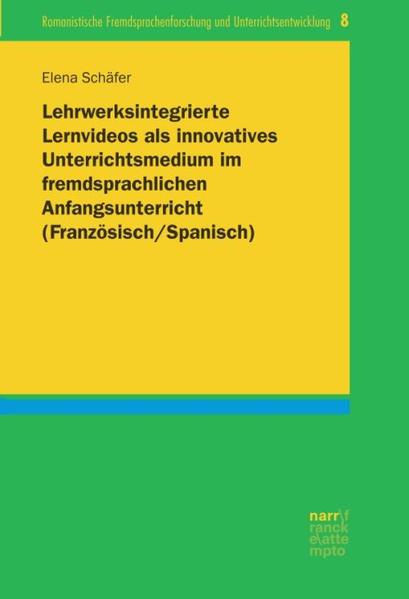 Romanistische Fremdsprachenforschung und Unterrichtsentwicklung 8

Elena Schäfer

Lehrwerksintegrierte Lernvideos als innovatives Unterrichtsmedium im fremdsprachlichen Anfangsunterricht (Französisch/Spanisch)

narr\f
ranck
e\atte
mpto